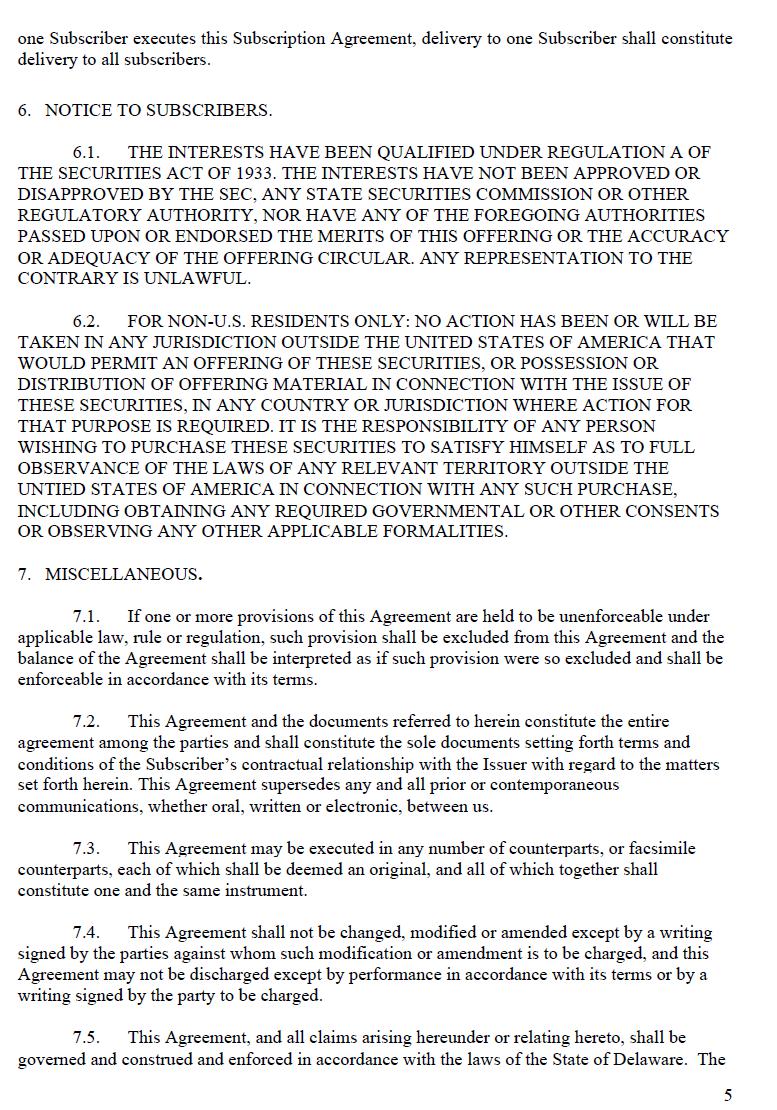 one Subscriber executes this Subscription Agreement, delivery to one Subscriber shall constitute delivery to all subscribers.

6. NOTICE TO SUBSCRIBERS.

6.1. THE INTERESTS HAVE BEEN QUALIFIED UNDER REGULATION A OF THE SECURITIES ACT OF 1933. THE INTERESTS HAVE NOT BEEN APPROVED OR DISAPPROVED BY THE SEC, ANY STATE SECURITIES COMMISSION OR OTHER REGULATORY AUTHORITY, NOR HAVE ANY OF THE FOREGOING AUTHORITIES PASSED UPON OR ENDORSED THE MERITS OF THIS OFFERING OR THE ACCURACY OR ADEQUACY OF THE OFFERING CIRCULAR. ANY REPRESENTATION TO THE CONTRARY IS UNLAWFUL.

6.2. FOR NON-U.S. RESIDENTS ONLY: NO ACTION HAS BEEN OR WILL BE TAKEN IN ANY JURISDICTION OUTSIDE THE UNITED STATES OF AMERICA THAT WOULD PERMIT AN OFFERING OF THESE SECURITIES, OR POSSESSION OR DISTRIBUTION OF OFFERING MATERIAL IN CONNECTION WITH THE ISSUE OF THESE SECURITIES, IN ANY COUNTRY OR JURISDICTION WHERE ACTION FOR THAT PURPOSE IS REQUIRED. IT IS THE RESPONSIBILITY OF ANY PERSON WISHING TO PURCHASE THESE SECURITIES TO SATISFY HIMSELF AS TO FULL OBSERVANCE OF THE LAWS OF ANY RELEVANT TERRITORY OUTSIDE THE UNTIED STATES OF AMERICA IN CONNECTION WITH ANY SUCH PURCHASE, INCLUDING OBTAINING ANY REQUIRED GOVERNMENTAL OR OTHER CONSENTS OR OBSERVING ANY OTHER APPLICABLE FORMALITIES.

7. MISCELLANEOUS.

7.1. If one or more provisions of this Agreement are held to be unenforceable under applicable law, rule or regulation, such provision shall be excluded from this Agreement and the balance of the Agreement shall be interpreted as if such provision were so excluded and shall be enforceable in accordance with its terms.

7.2. This Agreement and the documents referred to herein constitute the entire agreement among the parties and shall constitute the sole documents setting forth terms and conditions of the Subscriber's contractual relationship with the Issuer with regard to the matters set forth herein. This Agreement supersedes any and all prior or contemporaneous communications, whether oral, written or electronic, between us.

7.3. This Agreement may be executed in any number of counterparts, or facsimile counterparts, each of which shall be deemed an original, and all of which together shall constitute one and the same instrument.

7.4. This Agreement shall not be changed, modified or amended except by a writing signed by the parties against whom such modification or amendment is to be charged, and this Agreement may not be discharged except by performance in accordance with its terms or by a writing signed by the party to be charged.

7.5. This Agreement, and all claims arising hereunder or relating hereto, shall be governed and construed and enforced in accordance with the laws of the State of Delaware. The

5